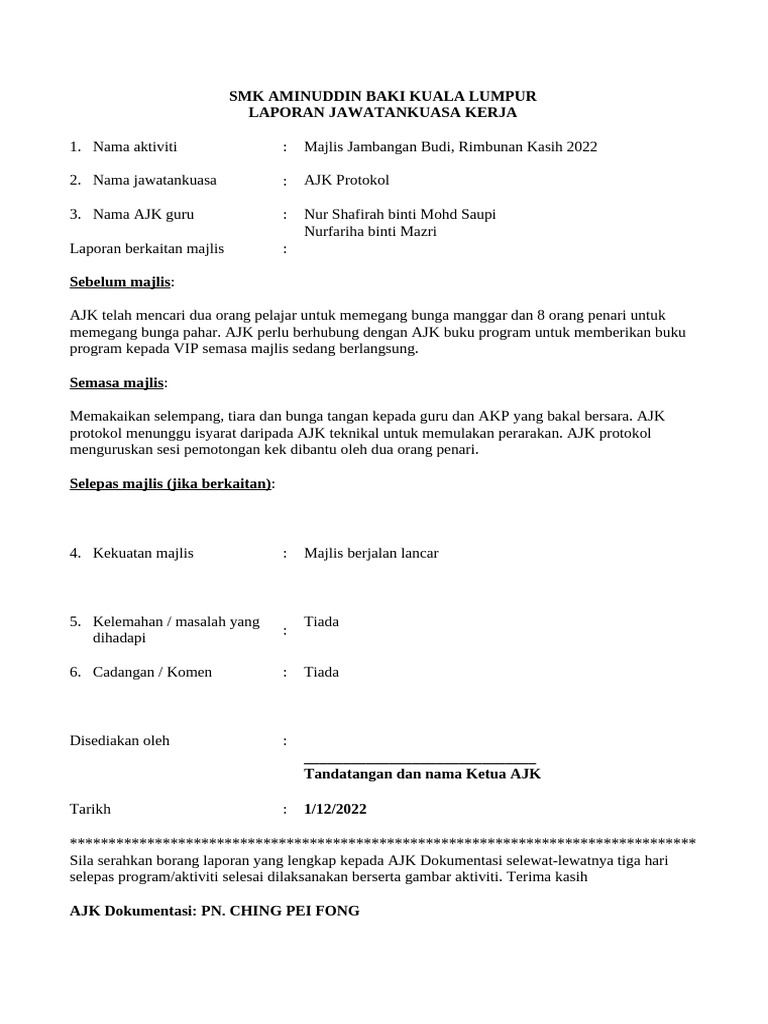 SMK AMINUDDIN BAKI KUALA LUMPUR
LAPORAN JAWATANKUASA KERJA

1. Nama aktiviti : Majlis Jambangan Budi, Rimbunan Kasih 2022

2. Nama jawatankuasa : AJK Protokol

3. Nama AJK guru : Nur Shafirah binti Mohd Saupi
Nurfariha binti Mazri

Laporan berkaitan majlis :

Sebelum majlis:

AJK telah mencari dua orang pelajar untuk memegang bunga manggar dan 8 orang penari untuk memegang bunga pahar. AJK perlu berhubung dengan AJK buku program untuk memberikan buku program kepada VIP semasa majlis sedang berlangsung.

Semasa majlis:

Memakaikan selempang, tiara dan bunga tangan kepada guru dan AKP yang bakal bersara. AJK protokol menunggu isyarat daripada AJK teknikal untuk memulakan perarakan. AJK protokol menguruskan sesi pemotongan kek dibantu oleh dua orang penari.

Selepas majlis (jika berkaitan):

4. Kekuatan majlis : Majlis berjalan lancar

5. Kelemahan / masalah yang dihadapi : Tiada

6. Cadangan / Komen : Tiada

Disediakan oleh :

Tandatangan dan nama Ketua AJK

Tarikh : 1/12/2022

********************************************************************************
Sila serahkan borang laporan yang lengkap kepada AJK Dokumentasi selewat-lewatnya tiga hari selepas program/aktiviti selesai dilaksanakan berserta gambar aktiviti. Terima kasih

AJK Dokumentasi: PN. CHING PEI FONG